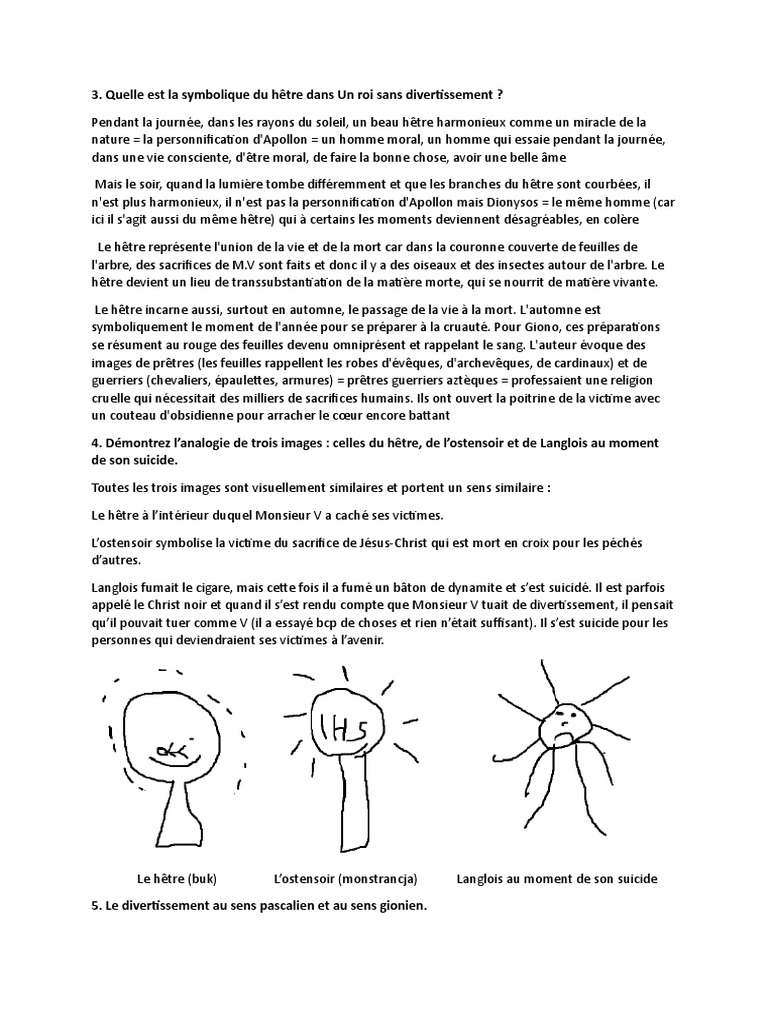 3. Quelle est la symbolique du hêtre dans Un roi sans divertissement ?

Pendant la journée, dans les rayons du soleil, un beau hêtre harmonieux comme un miracle de la nature = la personnification d'Apollon = un homme moral, un homme qui essaie pendant la journée, dans une vie consciente, d'être moral, de faire la bonne chose, avoir une belle âme

Mais le soir, quand la lumière tombe différemment et que les branches du hêtre sont courbées, il n'est plus harmonieux, il n'est pas la personnification d'Apollon mais Dionysos = le même homme (car ici il s'agit aussi du même hêtre) qui à certains les moments deviennent désagréables, en colère

Le hêtre représente l'union de la vie et de la mort car dans la couronne couverte de feuilles de l'arbre, des sacrifices de M.V sont faits et donc il y a des oiseaux et des insectes autour de l'arbre. Le hêtre devient un lieu de transsubstantiation de la matière morte, qui se nourrit de matière vivante.

Le hêtre incarne aussi, surtout en automne, le passage de la vie à la mort. L'automne est symboliquement le moment de l'année pour se préparer à la cruauté. Pour Giono, ces préparations se résument au rouge des feuilles devenu omniprésent et rappelant le sang. L'auteur évoque des images de prêtres (les feuilles rappellent les robes d'évêques, d'archevêques, de cardinaux) et de guerriers (chevaliers, épaulettes, armures) = prêtres guerriers aztèques = professaient une religion cruelle qui nécessitait des milliers de sacrifices humains. Ils ont ouvert la poitrine de la victime avec un couteau d'obsidienne pour arracher le cœur encore battant

4. Démontrez l'analogie de trois images : celles du hêtre, de l'ostensoir et de Langlois au moment de son suicide.

Toutes les trois images sont visuellement similaires et portent un sens similaire :

Le hêtre à l'intérieur duquel Monsieur V a caché ses victimes.

L'ostensoir symbolise la victime du sacrifice de Jésus-Christ qui est mort en croix pour les péchés d'autres.

Langlois fumait le cigare, mais cette fois il a fumé un bâton de dynamite et s'est suicidé. Il est parfois appelé le Christ noir et quand il s'est rendu compte que Monsieur V tuait de divertissement, il pensait qu'il pouvait tuer comme V (il a essayé bcp de choses et rien n'était suffisant). Il s'est suicide pour les personnes qui deviendraient ses victimes à l'avenir.

IHS

Le hêtre (buk)

L'ostensoir (monstrancja)

Langlois au moment de son suicide

5. Le divertissement au sens pascalien et au sens gionien.